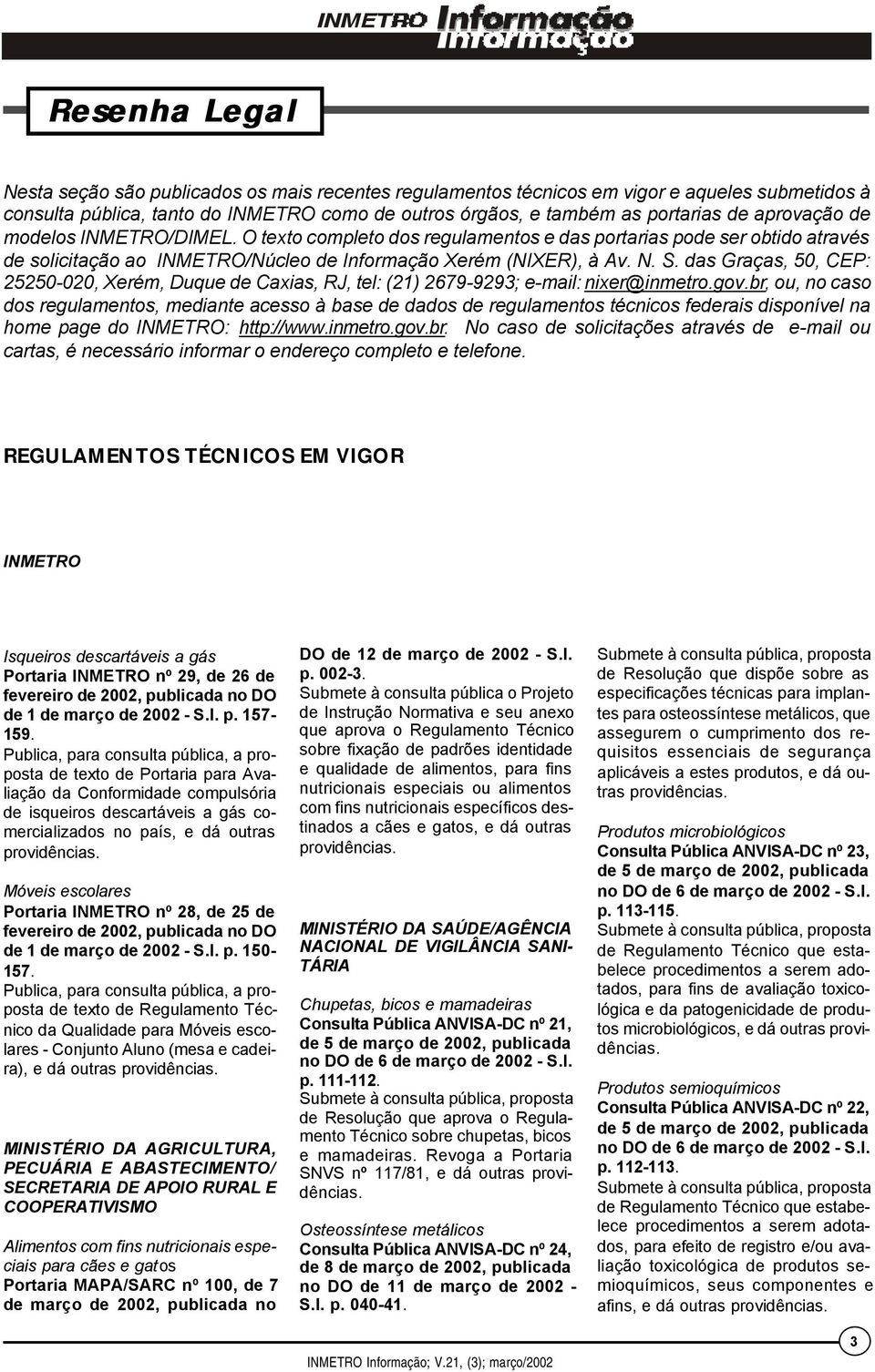 INMETRO Informação

Resenha Legal

Nesta seção são publicados os mais recentes regulamentos técnicos em vigor e aqueles submetidos à consulta pública, tanto do INMETRO como de outros órgãos, e também as portarias de aprovação de modelos INMETRO/DIMEL. O texto completo dos regulamentos e das portarias pode ser obtido através de solicitação ao INMETRO/Núcleo de Informação Xerém (NIXER), à Av. N. S. das Graças, 50, CEP: 25250-020, Xerém, Duque de Caxias, RJ, tel: (21) 2679-9293; e-mail: nixer@inmetro.gov.br, ou, no caso dos regulamentos, mediante acesso à base de dados de regulamentos técnicos federais disponível na home page do INMETRO: http://www.inmetro.gov.br. No caso de solicitações através de e-mail ou cartas, é necessário informar o endereço completo e telefone.

REGULAMENTOS TÉCNICOS EM VIGOR

INMETRO

Isqueiros descartáveis a gás
Portaria INMETRO nº 29, de 26 de fevereiro de 2002, publicada no DO de 1 de março de 2002 - S.I. p. 157-159.
Publica, para consulta pública, a proposta de texto de Portaria para Avaliação da Conformidade compulsória de isqueiros descartáveis a gás comercializados no país, e dá outras providências.

Móveis escolares
Portaria INMETRO nº 28, de 25 de fevereiro de 2002, publicada no DO de 1 de março de 2002 - S.I. p. 150-157.
Publica, para consulta pública, a proposta de texto de Regulamento Técnico da Qualidade para Móveis escolares - Conjunto Aluno (mesa e cadeira), e dá outras providências.

MINISTÉRIO DA AGRICULTURA, PECUÁRIA E ABASTECIMENTO/ SECRETARIA DE APOIO RURAL E COOPERATIVISMO

Alimentos com fins nutricionais especiais para cães e gatos
Portaria MAPA/SARC nº 100, de 7 de março de 2002, publicada no DO de 12 de março de 2002 - S.I. p. 002-3.
Submete à consulta pública o Projeto de Instrução Normativa e seu anexo que aprova o Regulamento Técnico sobre fixação de padrões identidade e qualidade de alimentos, para fins nutricionais especiais ou alimentos com fins nutricionais específicos destinados a cães e gatos, e dá outras providências.

MINISTÉRIO DA SAÚDE/AGÊNCIA NACIONAL DE VIGILÂNCIA SANITÁRIA

Chupetas, bicos e mamadeiras
Consulta Pública ANVISA-DC nº 21, de 5 de março de 2002, publicada no DO de 6 de março de 2002 - S.I. p. 111-112.
Submete à consulta pública, proposta de Resolução que aprova o Regulamento Técnico sobre chupetas, bicos e mamadeiras. Revoga a Portaria SNVS nº 117/81, e dá outras providências.

Osteossíntese metálicos
Consulta Pública ANVISA-DC nº 24, de 8 de março de 2002, publicada no DO de 11 de março de 2002 - S.I. p. 040-41.
Submete à consulta pública, proposta de Resolução que dispõe sobre as especificações técnicas para implantes para osteossíntese metálicos, que assegurem o cumprimento dos requisitos essenciais de segurança aplicáveis a estes produtos, e dá outras providências.

Produtos microbiológicos
Consulta Pública ANVISA-DC nº 23, de 5 de março de 2002, publicada no DO de 6 de março de 2002 - S.I. p. 113-115.
Submete à consulta pública, proposta de Regulamento Técnico que estabelece procedimentos a serem adotados, para fins de avaliação toxicológica e da patogenicidade de produtos microbiológicos, e dá outras providências.

Produtos semioquímicos
Consulta Pública ANVISA-DC nº 22, de 5 de março de 2002, publicada no DO de 6 de março de 2002 - S.I. p. 112-113.
Submete à consulta pública, proposta de Regulamento Técnico que estabelece procedimentos a serem adotados, para efeito de registro e/ou avaliação toxicológica de produtos semioquímicos, seus componentes e afins, e dá outras providências.

INMETRO Informação; V.21, (3); março/2002

3